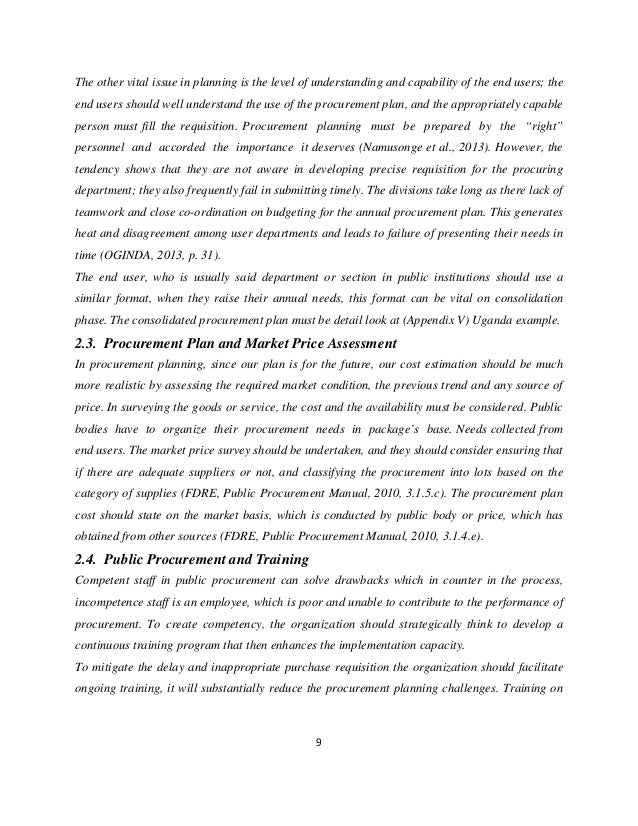 The other vital issue in planning is the level of understanding and capability of the end users; the end users should well understand the use of the procurement plan, and the appropriately capable person must fill the requisition. Procurement planning must be prepared by the "right" personnel and accorded the importance it deserves (Namusonge et al., 2013). However, the tendency shows that they are not aware in developing precise requisition for the procuring department; they also frequently fail in submitting timely. The divisions take long as there lack of teamwork and close co-ordination on budgeting for the annual procurement plan. This generates heat and disagreement among user departments and leads to failure of presenting their needs in time (OGINDA, 2013, p. 31).
The end user, who is usually said department or section in public institutions should use a similar format, when they raise their annual needs, this format can be vital on consolidation phase. The consolidated procurement plan must be detail look at (Appendix V) Uganda example.

2.3. Procurement Plan and Market Price Assessment
In procurement planning, since our plan is for the future, our cost estimation should be much more realistic by assessing the required market condition, the previous trend and any source of price. In surveying the goods or service, the cost and the availability must be considered. Public bodies have to organize their procurement needs in package's base. Needs collected from end users. The market price survey should be undertaken, and they should consider ensuring that if there are adequate suppliers or not, and classifying the procurement into lots based on the category of supplies (FDRE, Public Procurement Manual, 2010, 3.1.5.c). The procurement plan cost should state on the market basis, which is conducted by public body or price, which has obtained from other sources (FDRE, Public Procurement Manual, 2010, 3.1.4.e).

2.4. Public Procurement and Training
Competent staff in public procurement can solve drawbacks which in counter in the process, incompetence staff is an employee, which is poor and unable to contribute to the performance of procurement. To create competency, the organization should strategically think to develop a continuous training program that then enhances the implementation capacity.
To mitigate the delay and inappropriate purchase requisition the organization should facilitate ongoing training, it will substantially reduce the procurement planning challenges. Training on

9